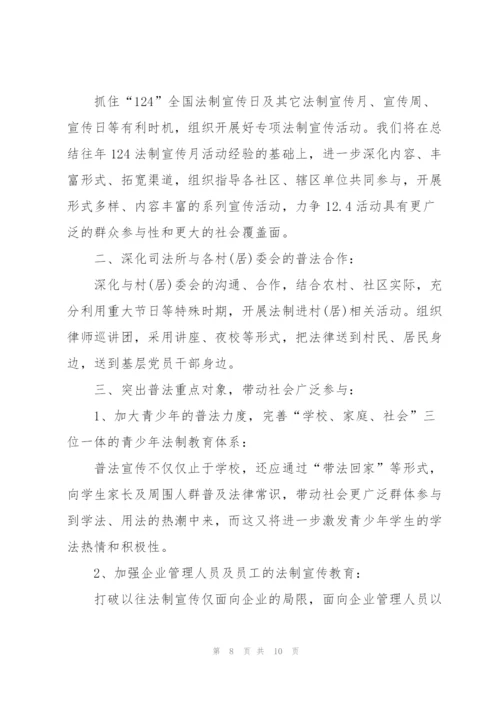 抓住“124”全国法制宣传日及其它法制宣传月、宣传周、宣传日等有利时机，组织开展好专项法制宣传活动。我们将在总结往年124法制宣传月活动经验的基础上，进一步深化内容、丰富形式、拓宽渠道，组织指导各社区、辖区单位共同参与，开展形式多样、内容丰富的系列宣传活动，力争12.4活动具有更广泛的群众参与性和更大的社会覆盖面。

二、深化司法所与各村(居)委会的普法合作：

深化与村(居)委会的沟通、合作，结合农村、社区实际，充分利用重大节日等特殊时期，开展法制进村(居)相关活动。组织律师巡讲团，采用讲座、夜校等形式，把法律送到村民、居民身边，送到基层党员干部身边。

三、突出普法重点对象，带动社会广泛参与：

1、加大青少年的普法力度，完善“学校、家庭、社会”三位一体的青少年法制教育体系：

普法宣传不仅仅止于学校，还应通过“带法回家”等形式，向学生家长及周围人群普及法律常识，带动社会更广泛群体参与到学法、用法的热潮中来，而这又将进一步激发青少年学生的学法热情和积极性。

2、加强企业管理人员及员工的法制宣传教育：

打破以往法制宣传仅面向企业的局限，面向企业管理人员以

第 8 页 共 10 页